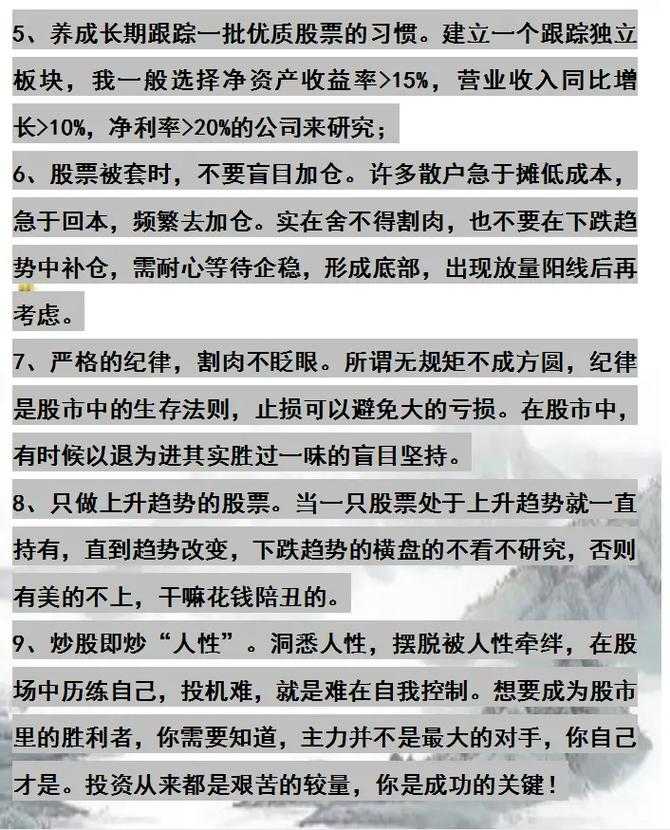 5、养成长期跟踪一批优质股票的习惯。建立一个跟踪独立板块，我一般选择净资产收益率>15%，营业收入同比增长>10%，净利率>20%的公司来研究；

6、股票被套时，不要盲目加仓。许多散户急于摊低成本，急于回本，频繁去加仓。实在舍不得割肉，也不要在下跌趋势中补仓，需耐心等待企稳，形成底部，出现放量阳线后再考虑。

7、严格的纪律，割肉不眨眼。所谓无规矩不成方圆，纪律是股市中的生存法则，止损可以避免大的亏损。在股市中，有时候以退为进其实胜过一味的盲目坚持。

8、只做上升趋势的股票。当一只股票处于上升趋势就一直持有，直到趋势改变，下跌趋势的横盘的不看不研究，否则有美的不上，干嘛花钱陪丑的。

9、炒股即炒“人性”。洞悉人性，摆脱被人性牵绊，在股场中历练自己，投机难，就是难在自我控制。想要成为股市里的胜利者，你需要知道，主力并不是最大的对手，你自己才是。投资从来都是艰苦的较量，你是成功的关键！